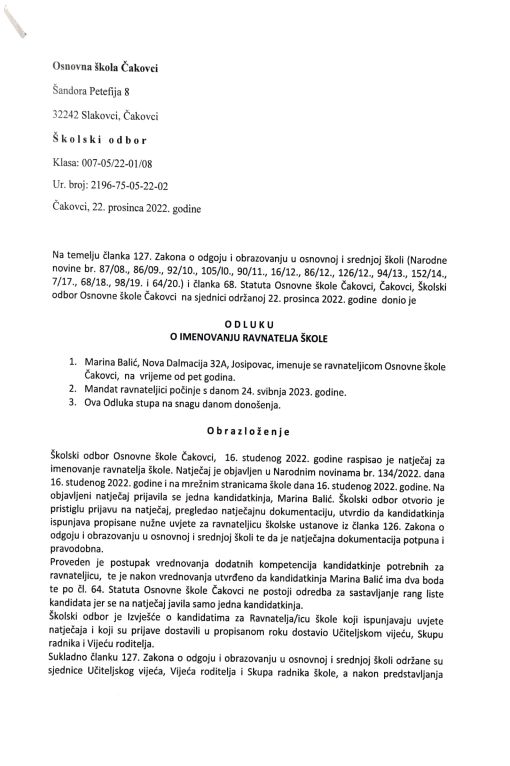 Osnovna škola Čakovci

Šandora Petefija 8

32242 Slakovci, Čakovci

Školski odbor

Klasa: 007-05/22-01/08

Ur. broj: 2196-75-05-22-02

Čakovci, 22. prosinca 2022. godine

Na temelju članka 127. Zakona o odgoju i obrazovanju u osnovnoj i srednjoj školi (Narodne novine br. 87/08., 86/09., 92/10., 105/l0., 90/11., 16/12., 86/12., 126/12., 94/13., 152/14., 7/17., 68/18., 98/19. i 64/20.) i članka 68. Statuta Osnovne škole Čakovci, Čakovci, Školski odbor Osnovne škole Čakovci na sjednici održanoj 22. prosinca 2022. godine donio je

ODLUKU
O IMENOVANJU RAVNATELJA ŠKOLE

1. Marina Balić, Nova Dalmacija 32A, Josipovac, imenuje se ravnateljicom Osnovne škole Čakovci, na vrijeme od pet godina.
2. Mandat ravnateljici počinje s danom 24. svibnja 2023. godine.
3. Ova Odluka stupa na snagu danom donošenja.

Obrazloženje

Školski odbor Osnovne škole Čakovci, 16. studenog 2022. godine raspisao je natječaj za imenovanje ravnatelja škole. Natječaj je objavljen u Narodnim novinama br. 134/2022. dana 16. studenog 2022. godine i na mrežnim stranicama škole dana 16. studenog 2022. godine. Na objavljeni natječaj prijavila se jedna kandidatkinja, Marina Balić. Školski odbor otvorio je pristiglu prijavu na natječaj, pregledao natječajnu dokumentaciju, utvrdio da kandidatkinja ispunjava propisane nužne uvjete za ravnateljicu školske ustanove iz članka 126. Zakona o odgoju i obrazovanju u osnovnoj i srednjoj školi te da je natječajna dokumentacija potpuna i pravodobna.
Proveden je postupak vrednovanja dodatnih kompetencija kandidatkinje potrebnih za ravnateljicu, te je nakon vrednovanja utvrđeno da kandidatkinja Marina Balić ima dva boda te po čl. 64. Statuta Osnovne škole Čakovci ne postoji odredba za sastavljanje rang liste kandidata jer se na natječaj javila samo jedna kandidatkinja.
Školski odbor je Izvješće o kandidatima za Ravnatelja/icu škole koji ispunjavaju uvjete natječaja i koji su prijave dostavili u propisanom roku dostavio Učiteljskom vijeću, Skupu radnika i Vijeću roditelja.
Sukladno članku 127. Zakona o odgoju i obrazovanju u osnovnoj i srednjoj školi održane su sjednice Učiteljskog vijeća, Vijeća roditelja i Skupa radnika škole, a nakon predstavljanja